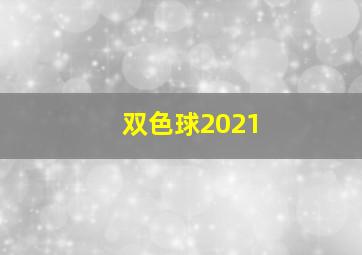 双色球2021